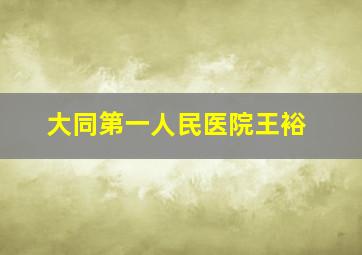 大同第一人民医院王裕